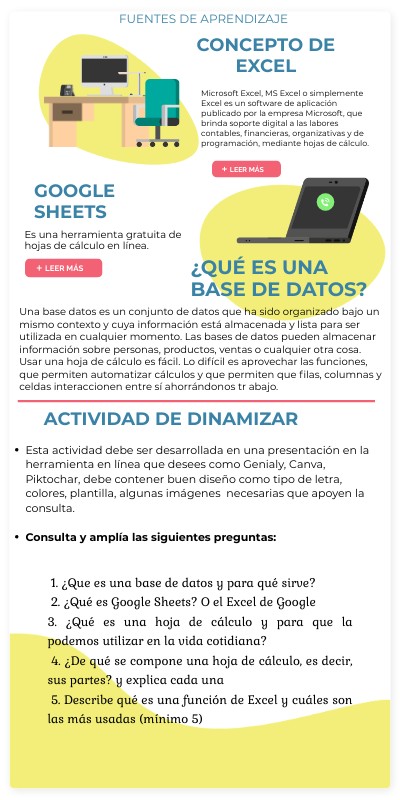 FUENTES DE APRENDIZAJE

CONCEPTO DE EXCEL

Microsoft Excel, MS Excel o simplemente Excel es un software de aplicación publicado por la empresa Microsoft, que brinda soporte digital a las labores contables, financieras, organizativas y de programación, mediante hojas de cálculo.

+ LEER MÁS

GOOGLE SHEETS

Es una herramienta gratuita de hojas de cálculo en línea.

+ LEER MÁS

¿QUÉ ES UNA BASE DE DATOS?

Una base datos es un conjunto de datos que ha sido organizado bajo un mismo contexto y cuya información está almacenada y lista para ser utilizada en cualquier momento. Las bases de datos pueden almacenar información sobre personas, productos, ventas o cualquier otra cosa. Usar una hoja de cálculo es fácil. Lo difícil es aprovechar las funciones, que permiten automatizar cálculos y que permiten que filas, columnas y celdas interaccionen entre sí ahorrándonos tr abajo.

ACTIVIDAD DE DINAMIZAR

• Esta actividad debe ser desarrollada en una presentación en la herramienta en línea que desees como Genialy, Canva, Piktochar, debe contener buen diseño como tipo de letra, colores, plantilla, algunas imágenes necesarias que apoyen la consulta.

• Consulta y amplía las siguientes preguntas:

1. ¿Que es una base de datos y para qué sirve?
2. ¿Qué es Google Sheets? O el Excel de Google
3. ¿Qué es una hoja de cálculo y para que la podemos utilizar en la vida cotidiana?
4. ¿De qué se compone una hoja de cálculo, es decir, sus partes? y explica cada una
5. Describe qué es una función de Excel y cuáles son las más usadas (mínimo 5)